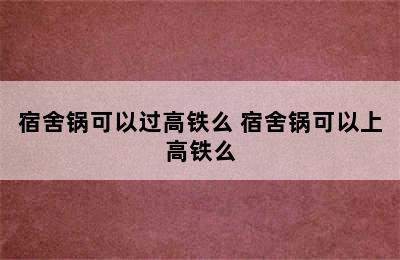 宿舍锅可以过高铁么 宿舍锅可以上高铁么